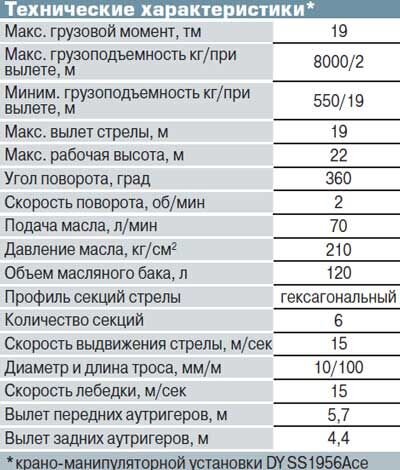 Технические характеристики*

| | |
|---|---|
| Макс. грузовой момент, тм | 19 |
| Макс. грузоподъемность кг/при вылете, м | 8000/2 |
| Миним. грузоподъемность кг/при вылете, м | 550/19 |
| Макс. вылет стрелы, м | 19 |
| Макс. рабочая высота, м | 22 |
| Угол поворота, град | 360 |
| Скорость поворота, об/мин | 2 |
| Подача масла, л/мин | 70 |
| Давление масла, кг/см$^2$ | 210 |
| Объем масляного бака, л | 120 |
| Профиль секций стрелы | гексагональный |
| Количество секций | 6 |
| Скорость выдвижения стрелы, м/сек | 15 |
| Диаметр и длина троса, мм/м | 10/100 |
| Скорость лебедки, м/сек | 15 |
| Вылет передних аутригеров, м | 5,7 |
| Вылет задних аутригеров, м | 4,4 |

*крано-манипуляторной установки DY SS1956Ace